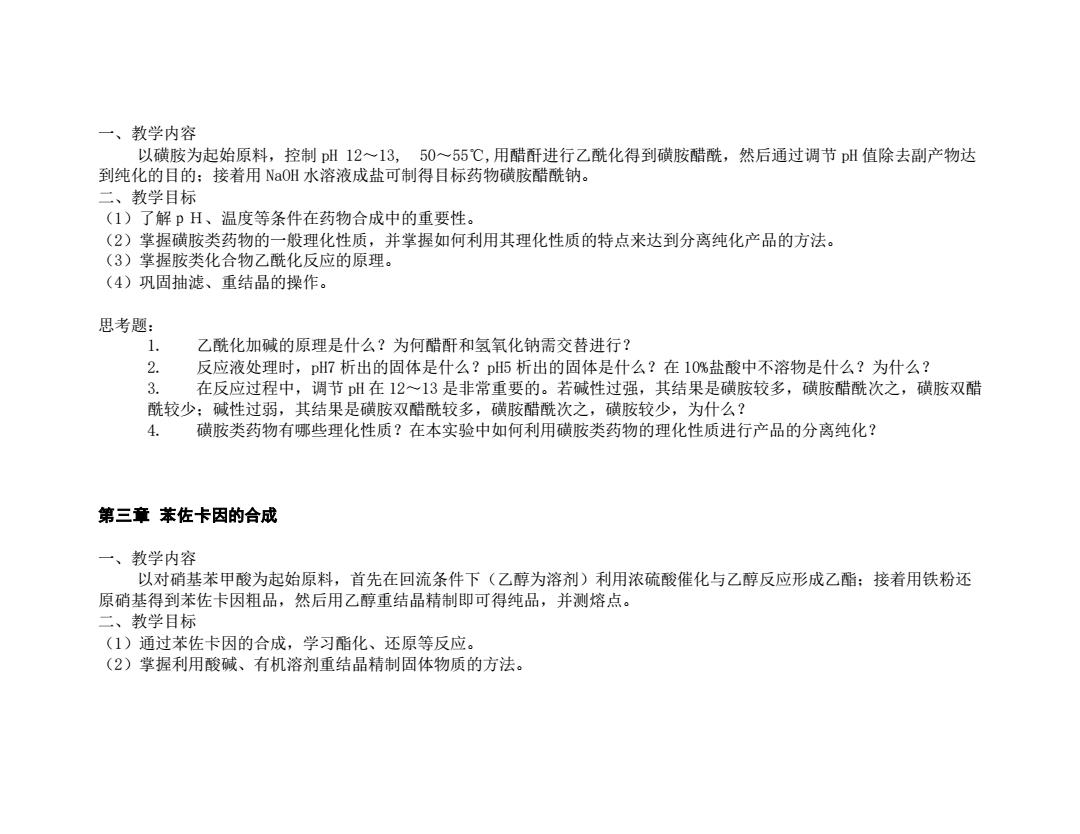 一、教学内容

以磺胺为起始原料，控制 pH 12～13, 50～55℃,用醋酐进行乙酰化得到磺胺醋酰，然后通过调节 pH 值除去副产物达到纯化的目的；接着用 NaOH 水溶液成盐可制得目标药物磺胺醋酰钠。

二、教学目标

（1）了解 p H、温度等条件在药物合成中的重要性。
（2）掌握磺胺类药物的一般理化性质，并掌握如何利用其理化性质的特点来达到分离纯化产品的方法。
（3）掌握胺类化合物乙酰化反应的原理。
（4）巩固抽滤、重结晶的操作。

思考题：

1. 乙酰化加碱的原理是什么？为何醋酐和氢氧化钠需交替进行？
2. 反应液处理时，pH7 析出的固体是什么？pH5 析出的固体是什么？在 10%盐酸中不溶物是什么？为什么？
3. 在反应过程中，调节 pH 在 12～13 是非常重要的。若碱性过强，其结果是磺胺较多，磺胺醋酰次之，磺胺双醋酰较少；碱性过弱，其结果是磺胺双醋酰较多，磺胺醋酰次之，磺胺较少，为什么？
4. 磺胺类药物有哪些理化性质？在本实验中如何利用磺胺类药物的理化性质进行产品的分离纯化？

第三章 苯佐卡因的合成

一、教学内容

以对硝基苯甲酸为起始原料，首先在回流条件下（乙醇为溶剂）利用浓硫酸催化与乙醇反应形成乙酯；接着用铁粉还原硝基得到苯佐卡因粗品，然后用乙醇重结晶精制即可得纯品，并测熔点。

二、教学目标

（1）通过苯佐卡因的合成，学习酯化、还原等反应。
（2）掌握利用酸碱、有机溶剂重结晶精制固体物质的方法。